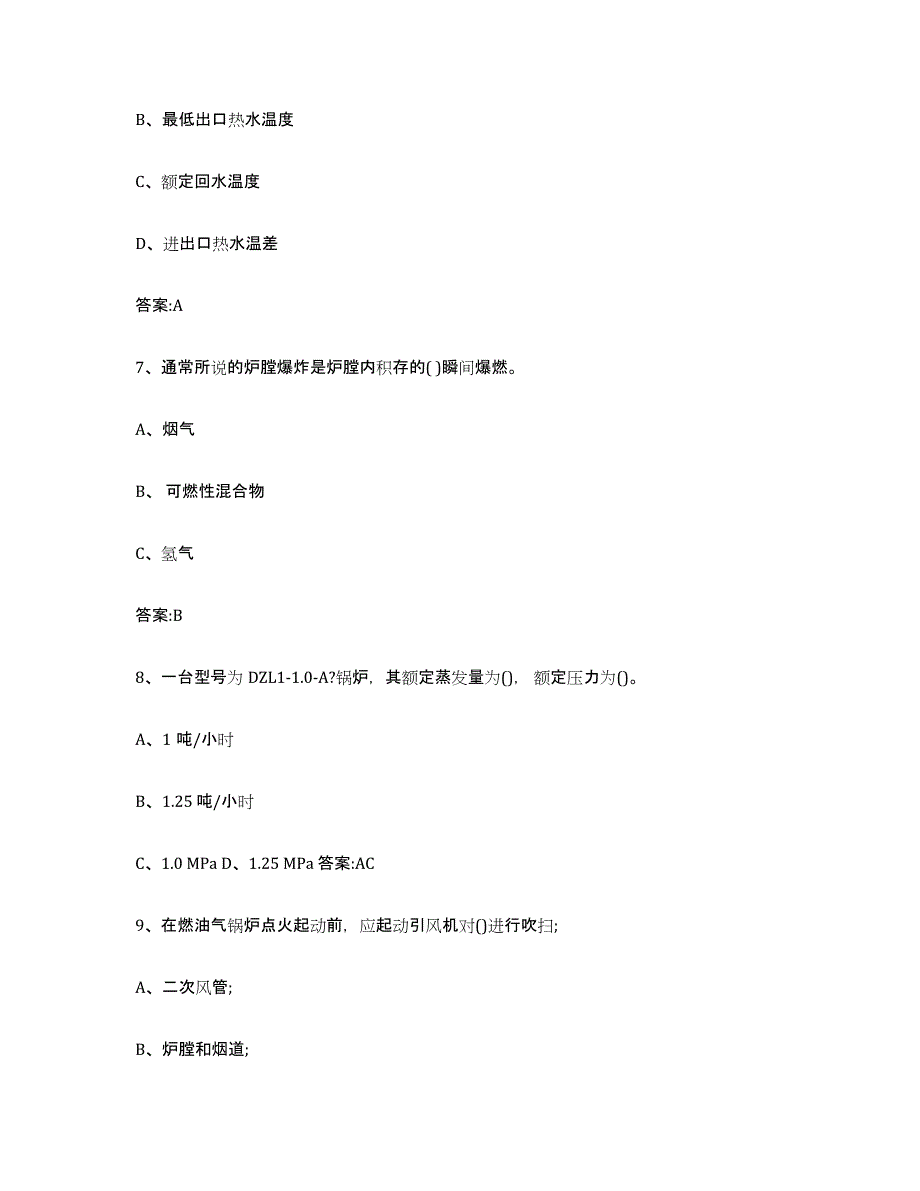 B、最低出口热水温度

C、额定回水温度

D、进出口热水温差

答案:A

7、通常所说的炉膛爆炸是炉膛内积存的( )瞬间爆燃。

A、烟气

B、 可燃性混合物

C、氢气

答案:B

8、一台型号为 DZL1-1.0-A?锅炉，其额定蒸发量为()， 额定压力为()。

A、1 吨/小时

B、1.25 吨/小时

C、1.0 MPa D、1.25 MPa 答案:AC

9、在燃油气锅炉点火起动前，应起动引风机对()进行吹扫;

A、二次风管;

B、炉膛和烟道;